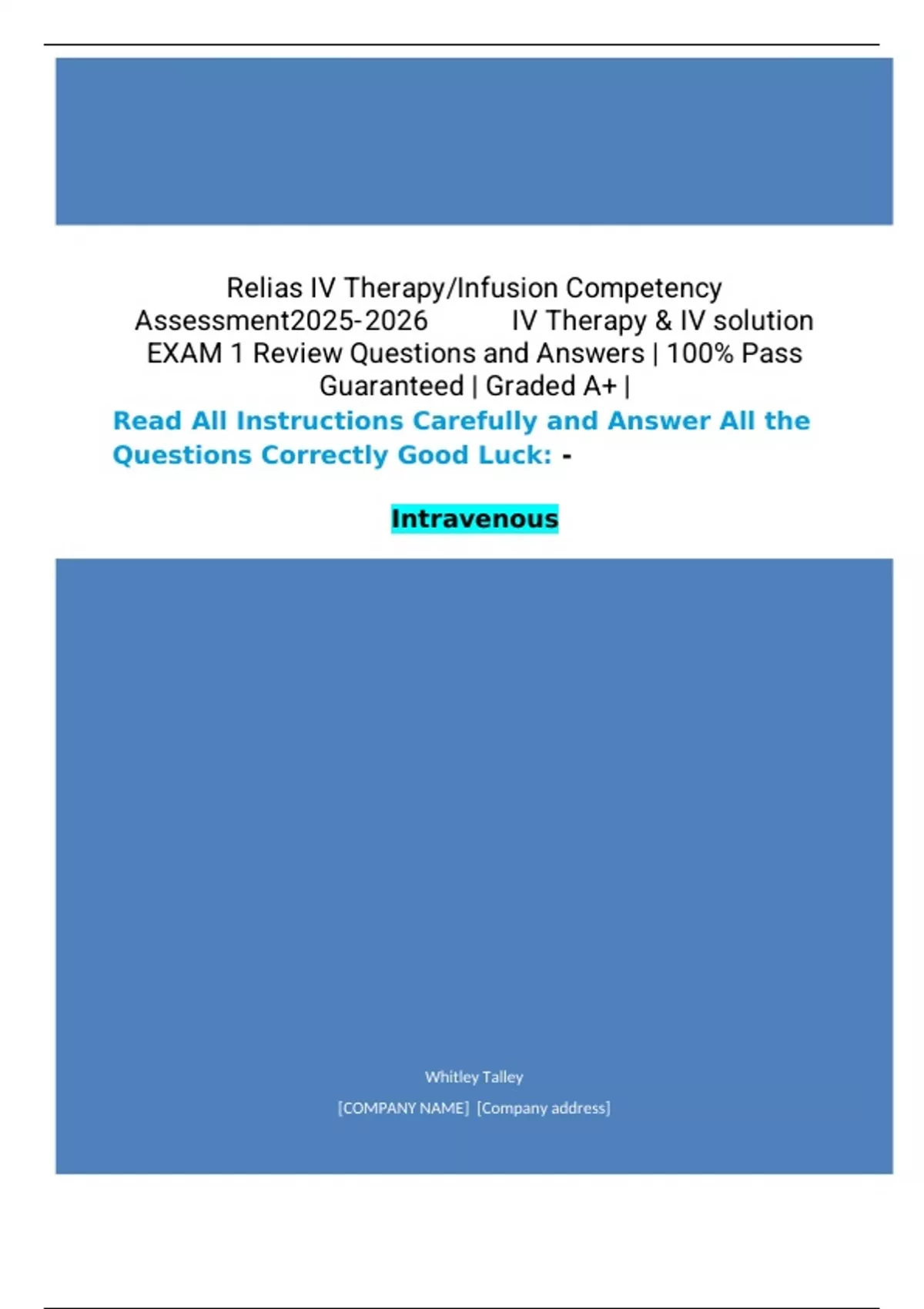 Relias IV Therapy/Infusion Competency Assessment2025-2026 IV Therapy & IV solution EXAM 1 Review Questions and Answers | 100% Pass Guaranteed | Graded A+ |

Read All Instructions Carefully and Answer All the Questions Correctly Good Luck: -

Intravenous

Whitley Talley

[COMPANY NAME] [Company address]